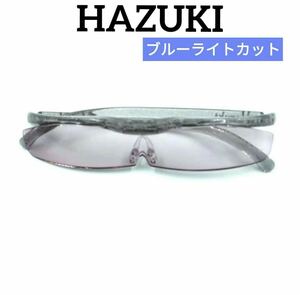 HAZUKI

ブルーライトカット